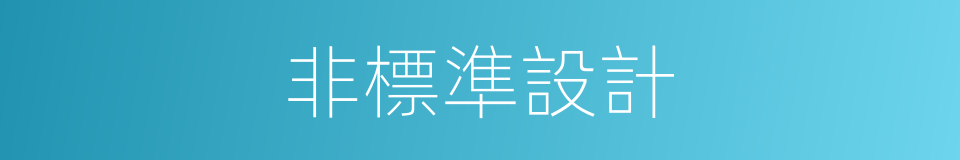 非標準設計